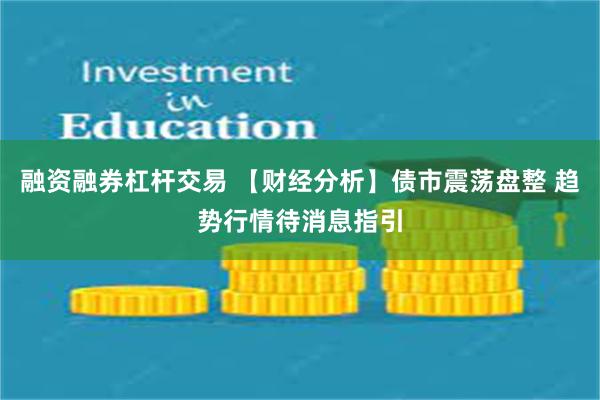 Investment
in
Education

融资融券杠杆交易 【财经分析】债市震荡盘整 趋势行情待消息指引